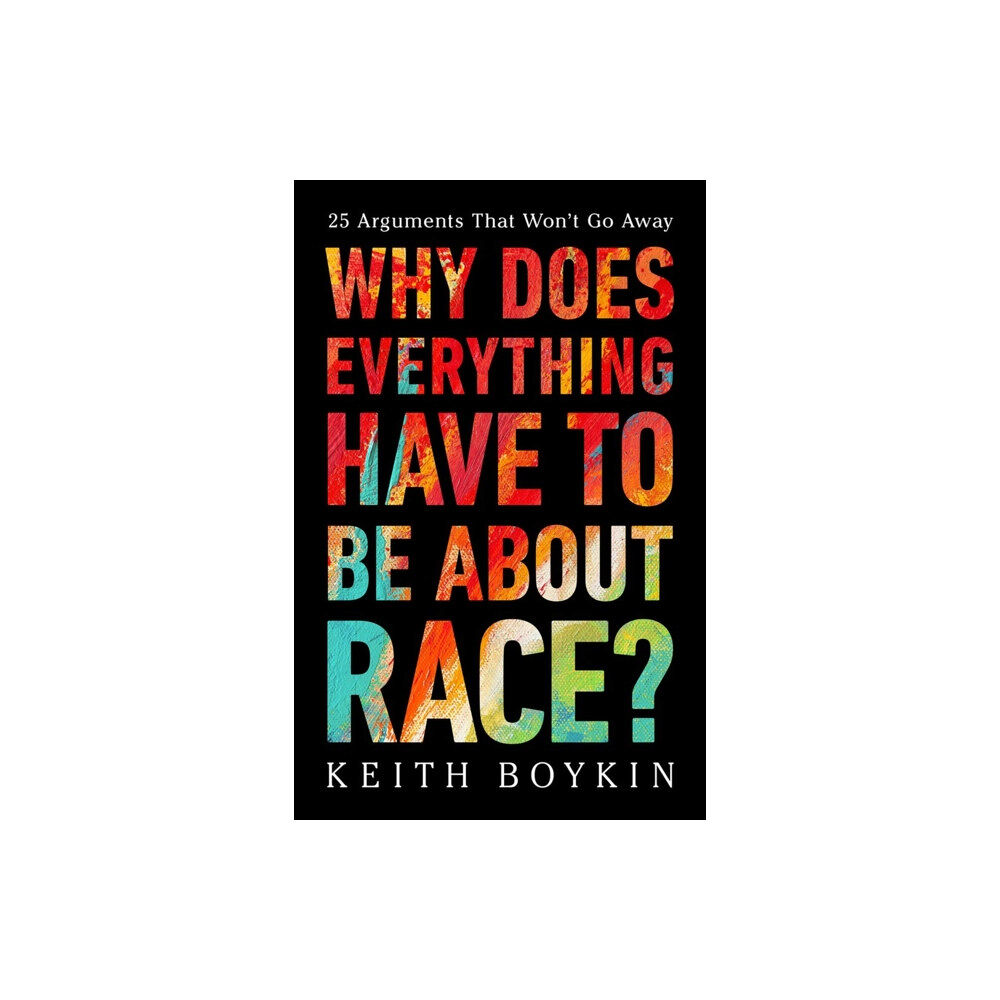 25 Arguments That Won't Go Away

WHY DOES EVERYTHING HAVE TO BE ABOUT RACE?

KEITH BOYKIN